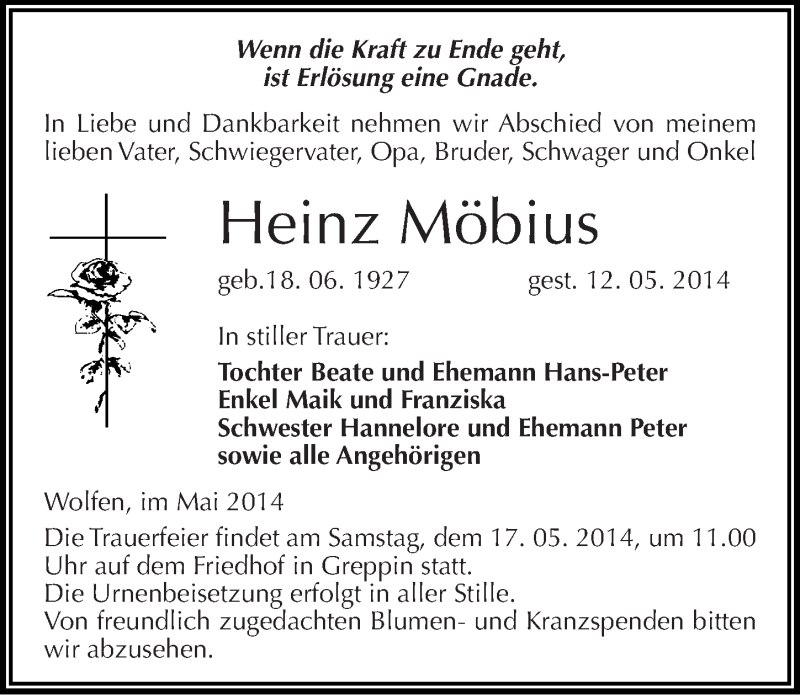 Wenn die Kraft zu Ende geht,
ist Erlösung eine Gnade.

In Liebe und Dankbarkeit nehmen wir Abschied von meinem lieben Vater, Schwiegervater, Opa, Bruder, Schwager und Onkel

Heinz Möbius

geb.18. 06. 1927 gest. 12. 05. 2014

In stiller Trauer:

Tochter Beate und Ehemann Hans-Peter
Enkel Maik und Franziska
Schwester Hannelore und Ehemann Peter
sowie alle Angehörigen

Wolfen, im Mai 2014

Die Trauerfeier findet am Samstag, dem 17. 05. 2014, um 11.00 Uhr auf dem Friedhof in Greppin statt.
Die Urnenbeisetzung erfolgt in aller Stille.
Von freundlich zugedachten Blumen- und Kranzspenden bitten wir abzusehen.